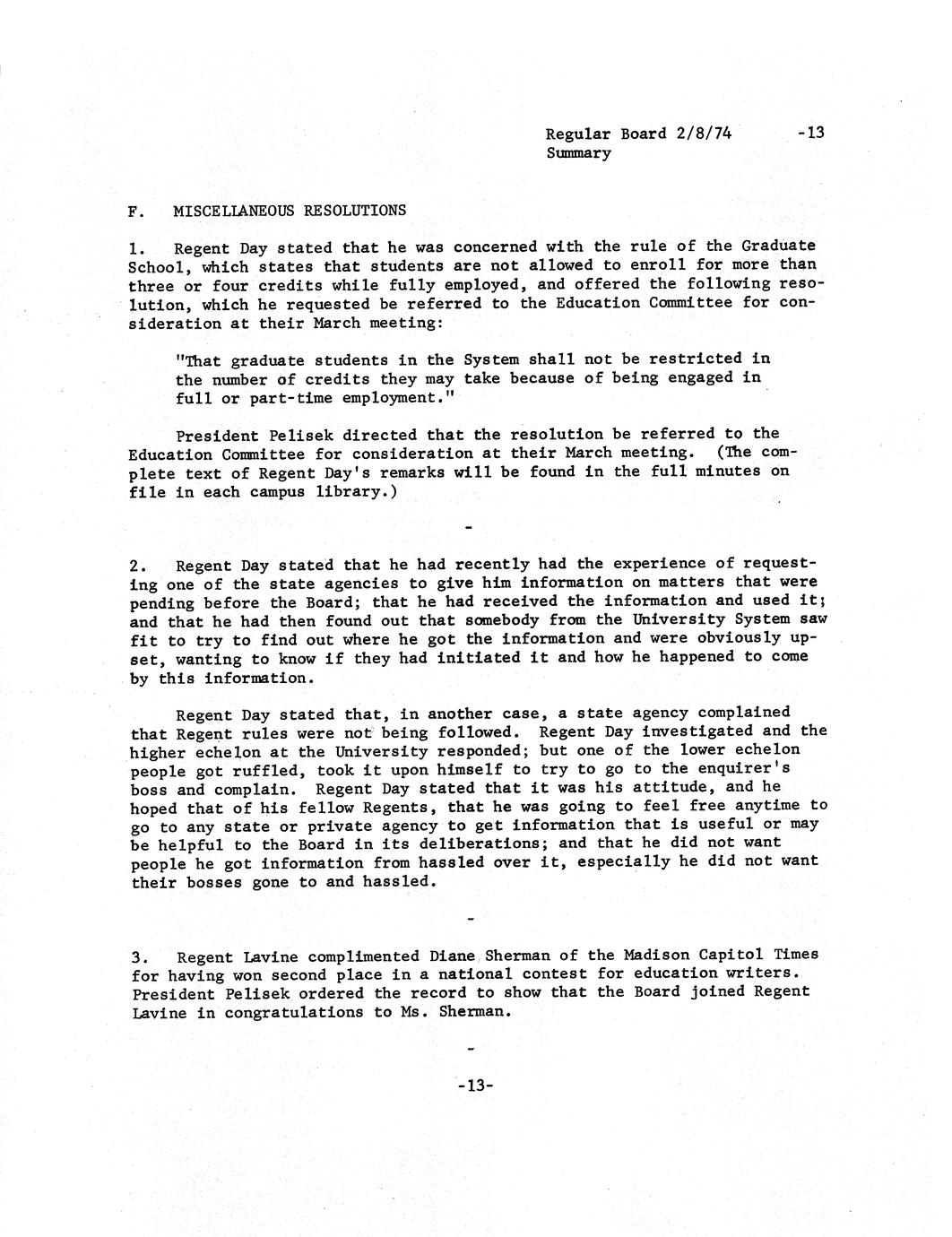 Regular Board 2/8/74 -13
Summary

F. MISCELLANEOUS RESOLUTIONS

1. Regent Day stated that he was concerned with the rule of the Graduate School, which states that students are not allowed to enroll for more than three or four credits while fully employed, and offered the following resolution, which he requested be referred to the Education Committee for consideration at their March meeting:

"That graduate students in the System shall not be restricted in the number of credits they may take because of being engaged in full or part-time employment."

President Pelisek directed that the resolution be referred to the Education Committee for consideration at their March meeting. (The complete text of Regent Day's remarks will be found in the full minutes on file in each campus library.)

-

2. Regent Day stated that he had recently had the experience of requesting one of the state agencies to give him information on matters that were pending before the Board; that he had received the information and used it; and that he had then found out that somebody from the University System saw fit to try to find out where he got the information and were obviously upset, wanting to know if they had initiated it and how he happened to come by this information.

Regent Day stated that, in another case, a state agency complained that Regent rules were not being followed. Regent Day investigated and the higher echelon at the University responded; but one of the lower echelon people got ruffled, took it upon himself to try to go to the enquirer's boss and complain. Regent Day stated that it was his attitude, and he hoped that of his fellow Regents, that he was going to feel free anytime to go to any state or private agency to get information that is useful or may be helpful to the Board in its deliberations; and that he did not want people he got information from hassled over it, especially he did not want their bosses gone to and hassled.

-

3. Regent Lavine complimented Diane Sherman of the Madison Capitol Times for having won second place in a national contest for education writers. President Pelisek ordered the record to show that the Board joined Regent Lavine in congratulations to Ms. Sherman.

-

-13-